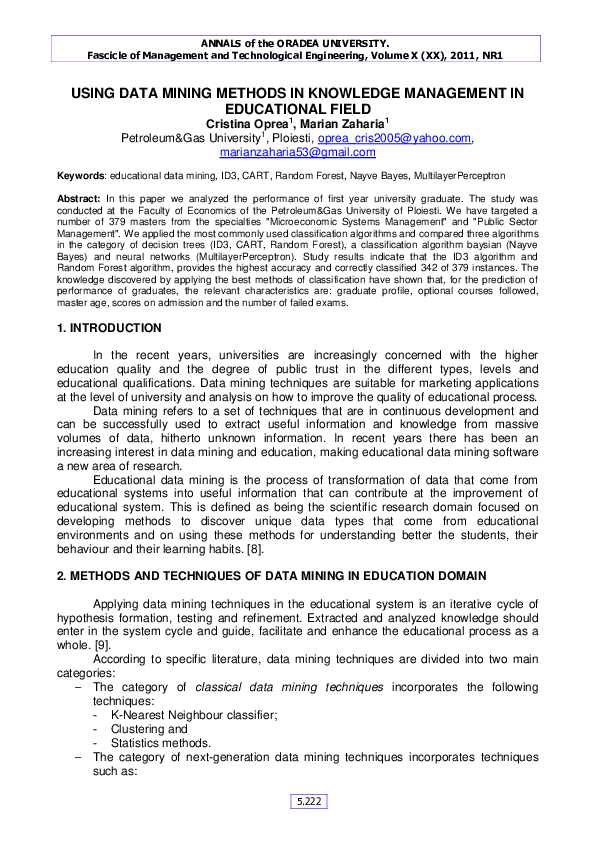 ANNALS of the ORADEA UNIVERSITY.
Fascicle of Management and Technological Engineering, Volume X (XX), 2011, NR1

USING DATA MINING METHODS IN KNOWLEDGE MANAGEMENT IN EDUCATIONAL FIELD
Cristina Oprea$^1$, Marian Zaharia$^1$
Petroleum&Gas University$^1$, Ploiesti, oprea_cris2005@yahoo.com, marianzaharia53@gmail.com

Keywords: educational data mining, ID3, CART, Random Forest, Nayve Bayes, MultilayerPerceptron

Abstract: In this paper we analyzed the performance of first year university graduate. The study was conducted at the Faculty of Economics of the Petroleum&Gas University of Ploiesti. We have targeted a number of 379 masters from the specialties "Microeconomic Systems Management" and "Public Sector Management". We applied the most commonly used classification algorithms and compared three algorithms in the category of decision trees (ID3, CART, Random Forest), a classification algorithm baysian (Nayve Bayes) and neural networks (MultilayerPerceptron). Study results indicate that the ID3 algorithm and Random Forest algorithm, provides the highest accuracy and correctly classified 342 of 379 instances. The knowledge discovered by applying the best methods of classification have shown that, for the prediction of performance of graduates, the relevant characteristics are: graduate profile, optional courses followed, master age, scores on admission and the number of failed exams.

1. INTRODUCTION

In the recent years, universities are increasingly concerned with the higher education quality and the degree of public trust in the different types, levels and educational qualifications. Data mining techniques are suitable for marketing applications at the level of university and analysis on how to improve the quality of educational process.

Data mining refers to a set of techniques that are in continuous development and can be successfully used to extract useful information and knowledge from massive volumes of data, hitherto unknown information. In recent years there has been an increasing interest in data mining and education, making educational data mining software a new area of research.

Educational data mining is the process of transformation of data that come from educational systems into useful information that can contribute at the improvement of educational system. This is defined as being the scientific research domain focused on developing methods to discover unique data types that come from educational environments and on using these methods for understanding better the students, their behaviour and their learning habits. [8].

2. METHODS AND TECHNIQUES OF DATA MINING IN EDUCATION DOMAIN

Applying data mining techniques in the educational system is an iterative cycle of hypothesis formation, testing and refinement. Extracted and analyzed knowledge should enter in the system cycle and guide, facilitate and enhance the educational process as a whole. [9].

According to specific literature, data mining techniques are divided into two main categories:
– The category of classical data mining techniques incorporates the following techniques:
- K-Nearest Neighbour classifier;
- Clustering and
- Statistics methods.
– The category of next-generation data mining techniques incorporates techniques such as:

5.222